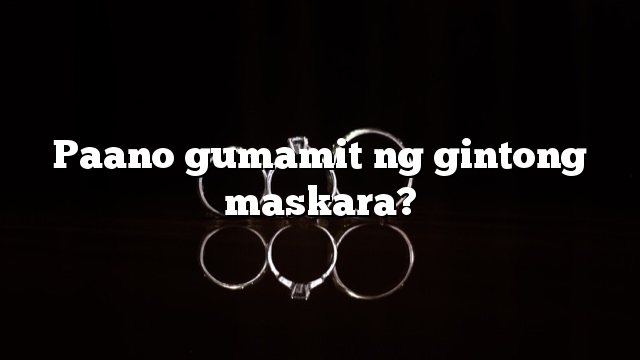 Paano gumamit ng gintong maskara?